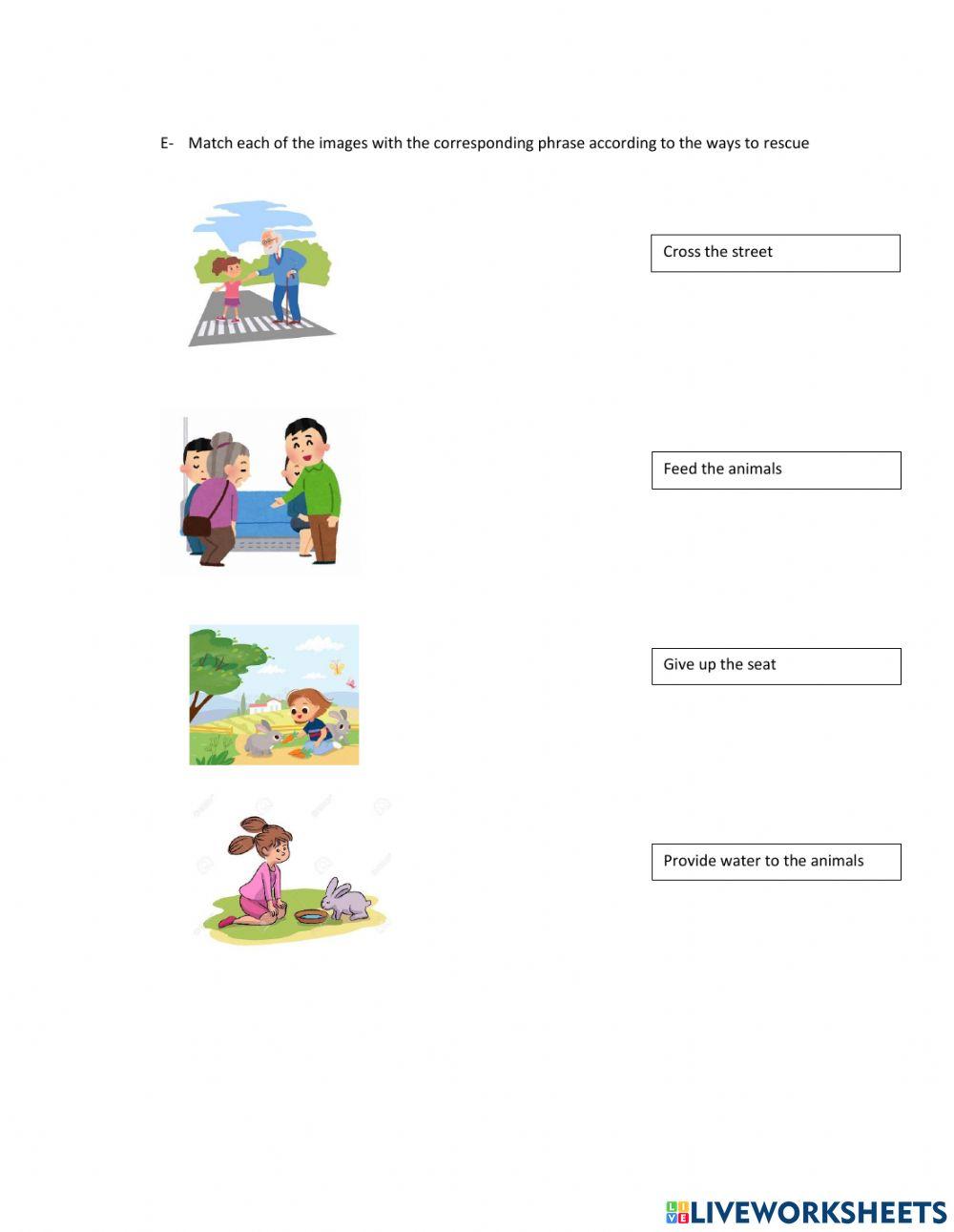 E- Match each of the images with the corresponding phrase according to the ways to rescue

Cross the street

Feed the animals

Give up the seat

Provide water to the animals

LIVEWORKSHEETS